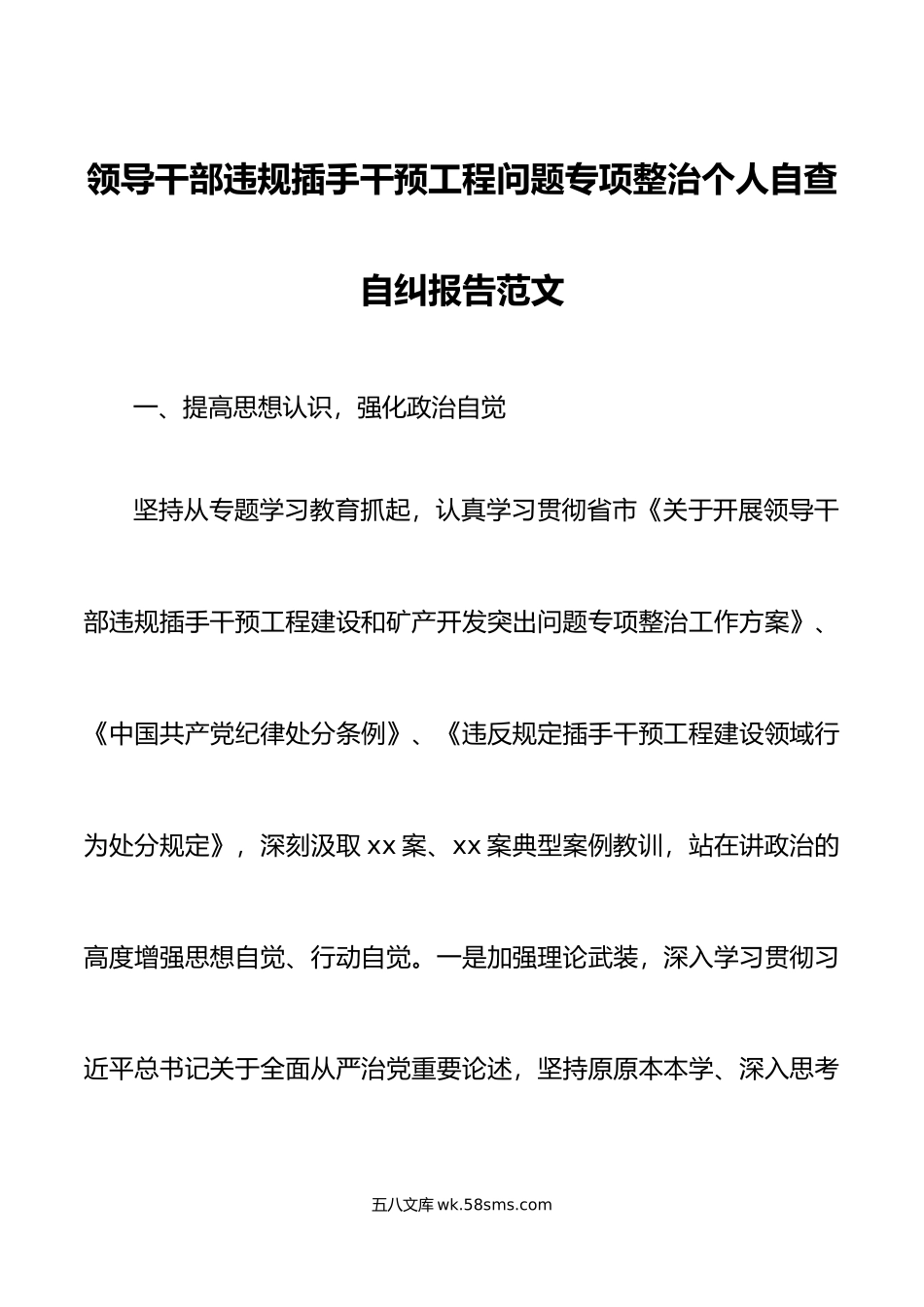 领导干部违规插手干预工程问题专项整治个人自查自纠报告范文

一、提高思想认识，强化政治自觉

坚持从专题学习教育抓起，认真学习贯彻省市《关于开展领导干部违规插手干预工程建设和矿产开发突出问题专项整治工作方案》、《中国共产党纪律处分条例》、《违反规定插手干预工程建设领域行为处分规定》，深刻汲取 xx 案、xx 案典型案例教训，站在讲政治的高度增强思想自觉、行动自觉。一是加强理论武装，深入学习贯彻习近平总书记关于全面从严治党重要论述，坚持原原本本学、深入思考

五八文库 wk.58sms.com